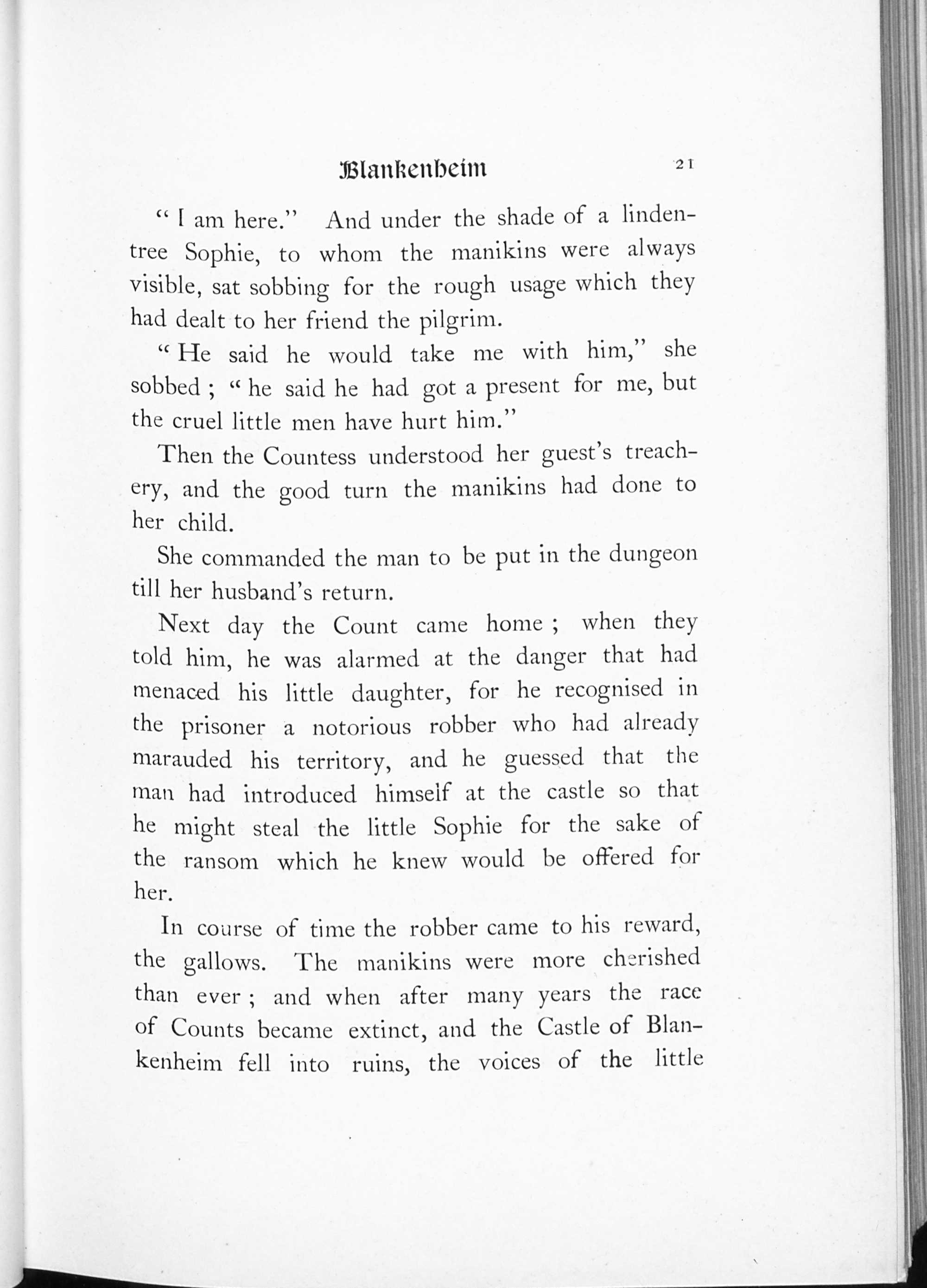 Blankenheim 21

" I am here." And under the shade of a linden-tree Sophie, to whom the manikins were always visible, sat sobbing for the rough usage which they had dealt to her friend the pilgrim.

" He said he would take me with him," she sobbed ; " he said he had got a present for me, but the cruel little men have hurt him."

Then the Countess understood her guest's treachery, and the good turn the manikins had done to her child.

She commanded the man to be put in the dungeon till her husband's return.

Next day the Count came home ; when they told him, he was alarmed at the danger that had menaced his little daughter, for he recognised in the prisoner a notorious robber who had already marauded his territory, and he guessed that the man had introduced himself at the castle so that he might steal the little Sophie for the sake of the ransom which he knew would be offered for her.

In course of time the robber came to his reward, the gallows. The manikins were more cherished than ever ; and when after many years the race of Counts became extinct, and the Castle of Blankenheim fell into ruins, the voices of the little